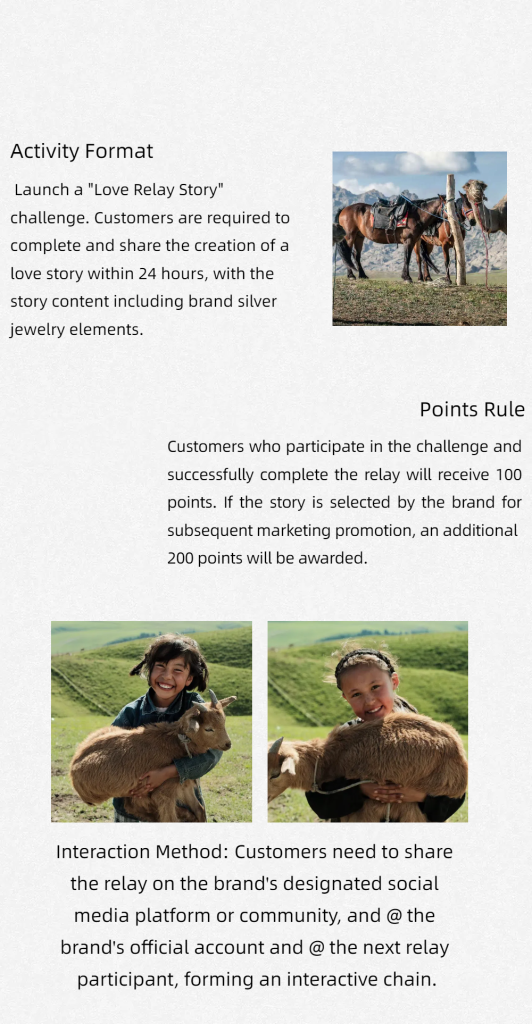 Activity Format

Launch a "Love Relay Story" challenge. Customers are required to complete and share the creation of a love story within 24 hours, with the story content including brand silver jewelry elements.

Points Rule

Customers who participate in the challenge and successfully complete the relay will receive 100 points. If the story is selected by the brand for subsequent marketing promotion, an additional 200 points will be awarded.

Interaction Method: Customers need to share the relay on the brand's designated social media platform or community, and @ the brand's official account and @ the next relay participant, forming an interactive chain.